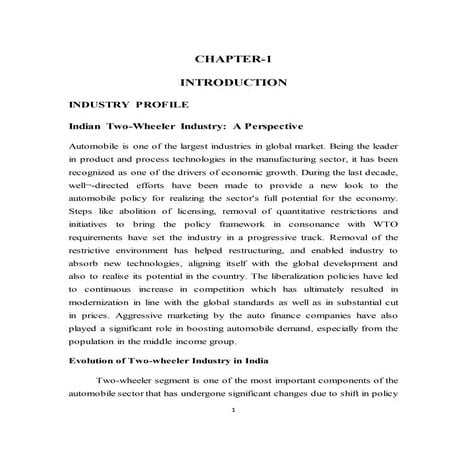 CHAPTER-1

INTRODUCTION

INDUSTRY PROFILE

Indian Two-Wheeler Industry: A Perspective

Automobile is one of the largest industries in global market. Being the leader in product and process technologies in the manufacturing sector, it has been recognized as one of the drivers of economic growth. During the last decade, well¬-directed efforts have been made to provide a new look to the automobile policy for realizing the sector's full potential for the economy. Steps like abolition of licensing, removal of quantitative restrictions and initiatives to bring the policy framework in consonance with WTO requirements have set the industry in a progressive track. Removal of the restrictive environment has helped restructuring, and enabled industry to absorb new technologies, aligning itself with the global development and also to realise its potential in the country. The liberalization policies have led to continuous increase in competition which has ultimately resulted in modernization in line with the global standards as well as in substantial cut in prices. Aggressive marketing by the auto finance companies have also played a significant role in boosting automobile demand, especially from the population in the middle income group.

Evolution of Two-wheeler Industry in India

Two-wheeler segment is one of the most important components of the automobile sector that has undergone significant changes due to shift in policy

1